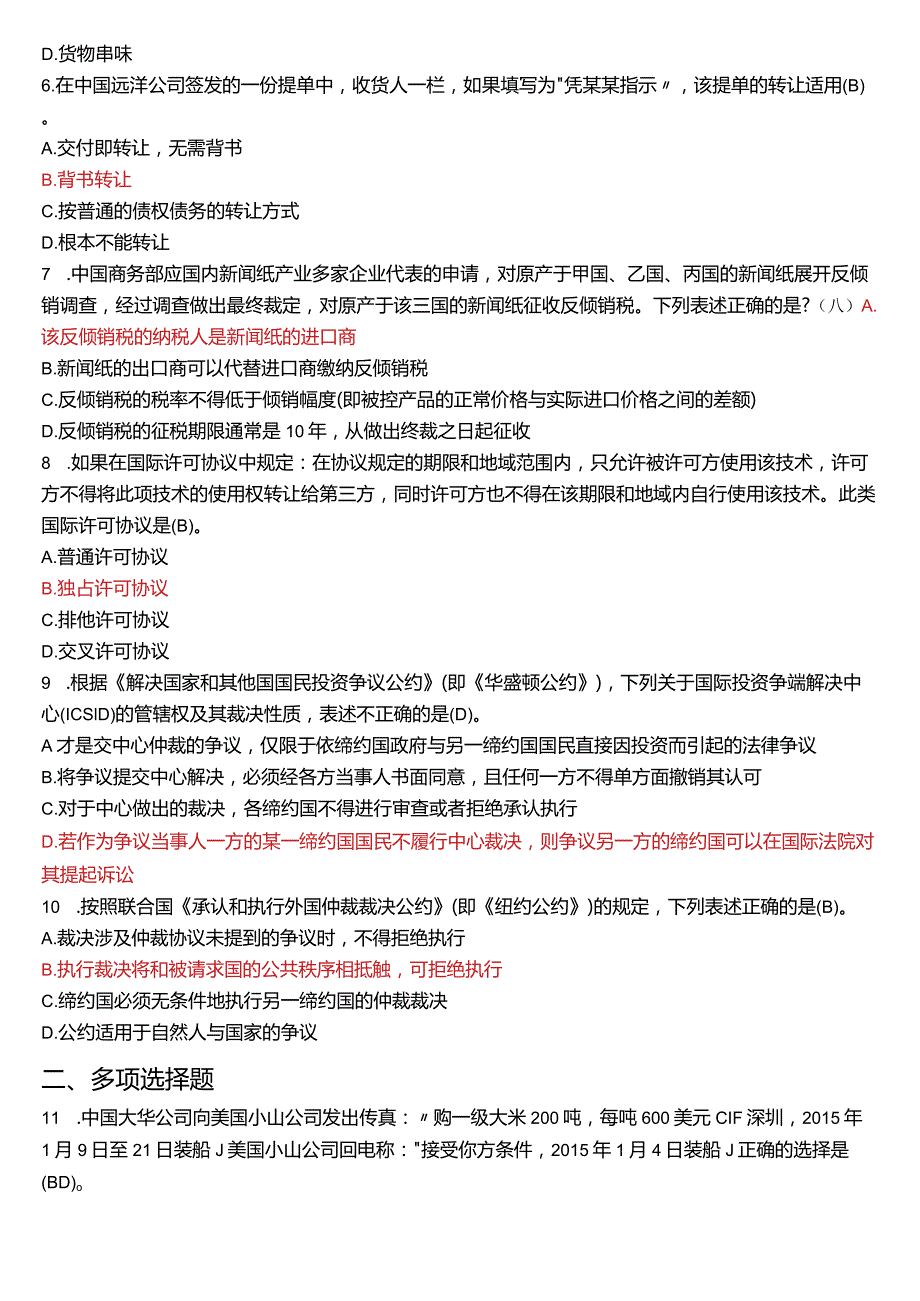 D.货物串味

6.在中国远洋公司签发的一份提单中，收货人一栏，如果填写为"凭某某指示〃，该提单的转让适用(B)。

A.交付即转让，无需背书

B.背书转让

C.按普通的债权债务的转让方式

D.根本不能转让

7 .中国商务部应国内新闻纸产业多家企业代表的申请，对原产于甲国、乙国、丙国的新闻纸展开反倾销调查，经过调查做出最终裁定，对原产于该三国的新闻纸征收反倾销税。下列表述正确的是?（八）A.该反倾销税的纳税人是新闻纸的进口商

B.新闻纸的出口商可以代替进口商缴纳反倾销税

C.反倾销税的税率不得低于倾销幅度(即被控产品的正常价格与实际进口价格之间的差额)

D.反倾销税的征税期限通常是10年，从做出终裁之日起征收

8 .如果在国际许可协议中规定：在协议规定的期限和地域范围内，只允许被许可方使用该技术，许可方不得将此项技术的使用权转让给第三方，同时许可方也不得在该期限和地域内自行使用该技术。此类国际许可协议是(B)。

A.普通许可协议

B.独占许可协议

C.排他许可协议

D.交叉许可协议

9 .根据《解决国家和其他国国民投资争议公约》(即《华盛顿公约》)，下列关于国际投资争端解决中心(ICSID)的管辖权及其裁决性质，表述不正确的是(D)。

A才是交中心仲裁的争议，仅限于依缔约国政府与另一缔约国国民直接因投资而引起的法律争议

B.将争议提交中心解决，必须经各方当事人书面同意，且任何一方不得单方面撤销其认可

C.对于中心做出的裁决，各缔约国不得进行审查或者拒绝承认执行

D.若作为争议当事人一方的某一缔约国国民不履行中心裁决，则争议另一方的缔约国可以在国际法院对其提起诉讼

10 .按照联合国《承认和执行外国仲裁裁决公约》(即《纽约公约》)的规定，下列表述正确的是(B)。

A.裁决涉及仲裁协议未提到的争议时，不得拒绝执行

B.执行裁决将和被请求国的公共秩序相抵触，可拒绝执行

C.缔约国必须无条件地执行另一缔约国的仲裁裁决

D.公约适用于自然人与国家的争议

二、多项选择题

11 .中国大华公司向美国小山公司发出传真：〃购一级大米200吨，每吨600美元CIF深圳，2015年1月9日至21日装船J美国小山公司回电称："接受你方条件，2015年1月4日装船J正确的选择是(BD)。